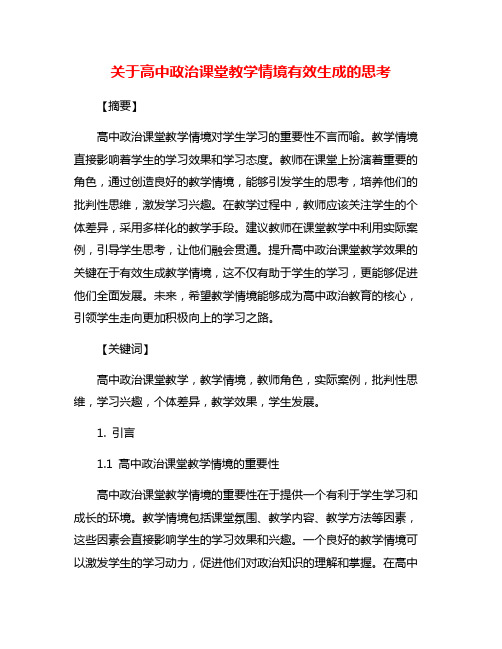 关于高中政治课堂教学情境有效生成的思考

【摘要】

高中政治课堂教学情境对学生学习的重要性不言而喻。教学情境直接影响着学生的学习效果和学习态度。教师在课堂上扮演着重要的角色，通过创造良好的教学情境，能够引发学生的思考，培养他们的批判性思维，激发学习兴趣。在教学过程中，教师应该关注学生的个体差异，采用多样化的教学手段。建议教师在课堂教学中利用实际案例，引导学生思考，让他们融会贯通。提升高中政治课堂教学效果的关键在于有效生成教学情境，这不仅有助于学生的学习，更能够促进他们全面发展。未来，希望教学情境能够成为高中政治教育的核心，引领学生走向更加积极向上的学习之路。

【关键词】

高中政治课堂教学，教学情境，教师角色，实际案例，批判性思维，学习兴趣，个体差异，教学效果，学生发展。

1. 引言

1.1 高中政治课堂教学情境的重要性

高中政治课堂教学情境的重要性在于提供一个有利于学生学习和成长的环境。教学情境包括课堂氛围、教学内容、教学方法等因素，这些因素会直接影响学生的学习效果和兴趣。一个良好的教学情境可以激发学生的学习动力，促进他们对政治知识的理解和掌握。在高中